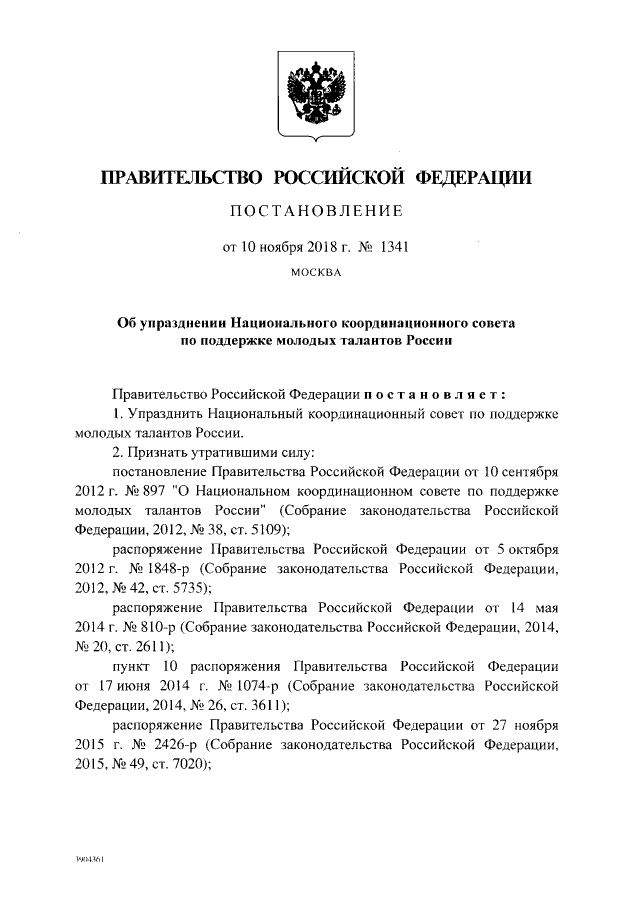 ПРАВИТЕЛЬСТВО РОССИЙСКОЙ ФЕДЕРАЦИИ

ПОСТАНОВЛЕНИЕ

от 10 ноября 2018 г. № 1341

МОСКВА

Об упразднении Национального координационного совета по поддержке молодых талантов России

Правительство Российской Федерации постановляет:

1. Упразднить Национальный координационный совет по поддержке молодых талантов России.

2. Признать утратившими силу:

постановление Правительства Российской Федерации от 10 сентября 2012 г. № 897 "О Национальном координационном совете по поддержке молодых талантов России" (Собрание законодательства Российской Федерации, 2012, № 38, ст. 5109);

распоряжение Правительства Российской Федерации от 5 октября 2012 г. № 1848-р (Собрание законодательства Российской Федерации, 2012, № 42, ст. 5735);

распоряжение Правительства Российской Федерации от 14 мая 2014 г. № 810-р (Собрание законодательства Российской Федерации, 2014, № 20, ст. 2611);

пункт 10 распоряжения Правительства Российской Федерации от 17 июня 2014 г. № 1074-р (Собрание законодательства Российской Федерации, 2014, № 26, ст. 3611);

распоряжение Правительства Российской Федерации от 27 ноября 2015 г. № 2426-р (Собрание законодательства Российской Федерации, 2015, № 49, ст. 7020);

3904361